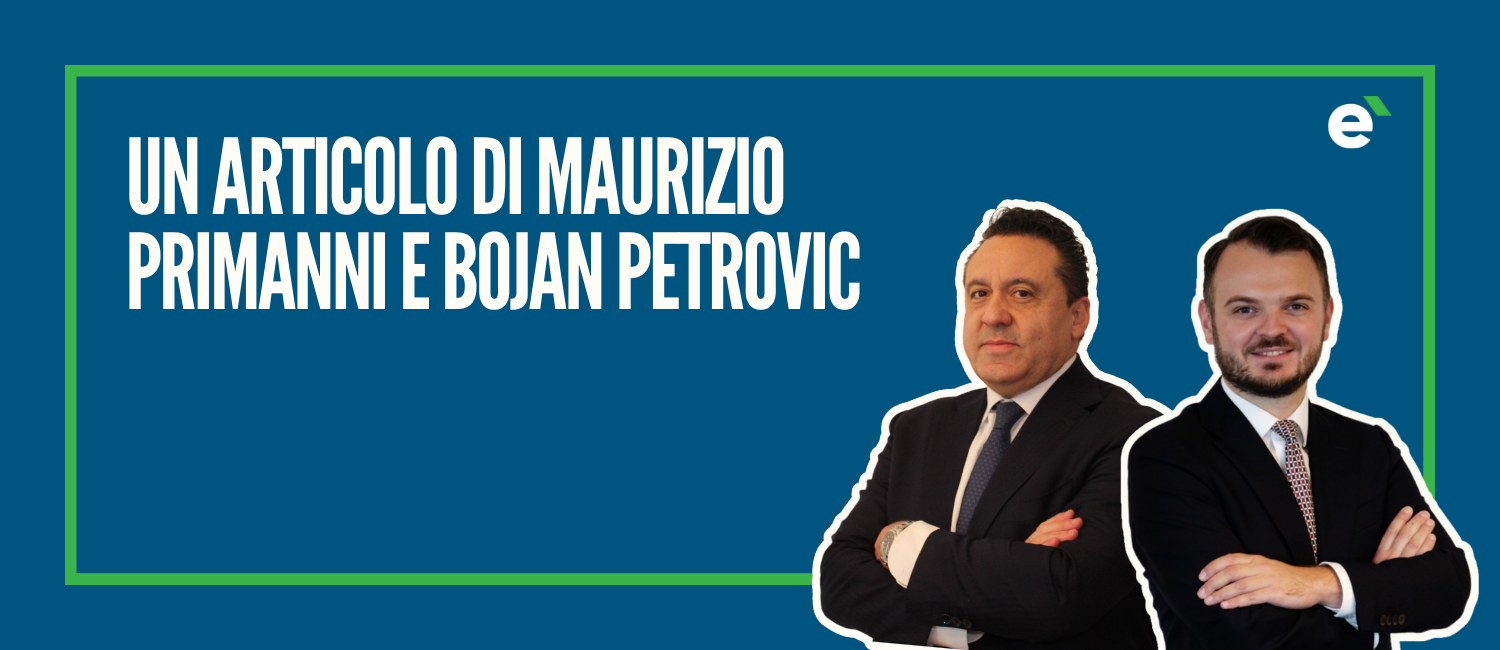 UN ARTICOLO DI MAURIZIO PRIMANNI E BOJAN PETROVIC

e